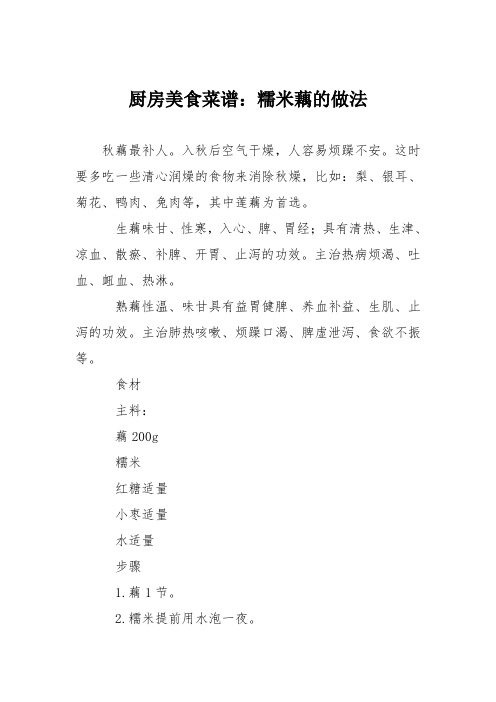 厨房美食菜谱：糯米藕的做法

秋藕最补人。入秋后空气干燥，人容易烦躁不安。这时要多吃一些清心润燥的食物来消除秋燥，比如：梨、银耳、菊花、鸭肉、兔肉等，其中莲藕为首选。

生藕味甘、性寒，入心、脾、胃经；具有清热、生津、凉血、散瘀、补脾、开胃、止泻的功效。主治热病烦渴、吐血、衄血、热淋。

熟藕性温、味甘具有益胃健脾、养血补益、生肌、止泻的功效。主治肺热咳嗽、烦躁口渴、脾虚泄泻、食欲不振等。

食材

主料：

藕 200g

糯米

红糖适量

小枣适量

水适量

步骤

1.藕 1 节。

2.糯米提前用水泡一夜。